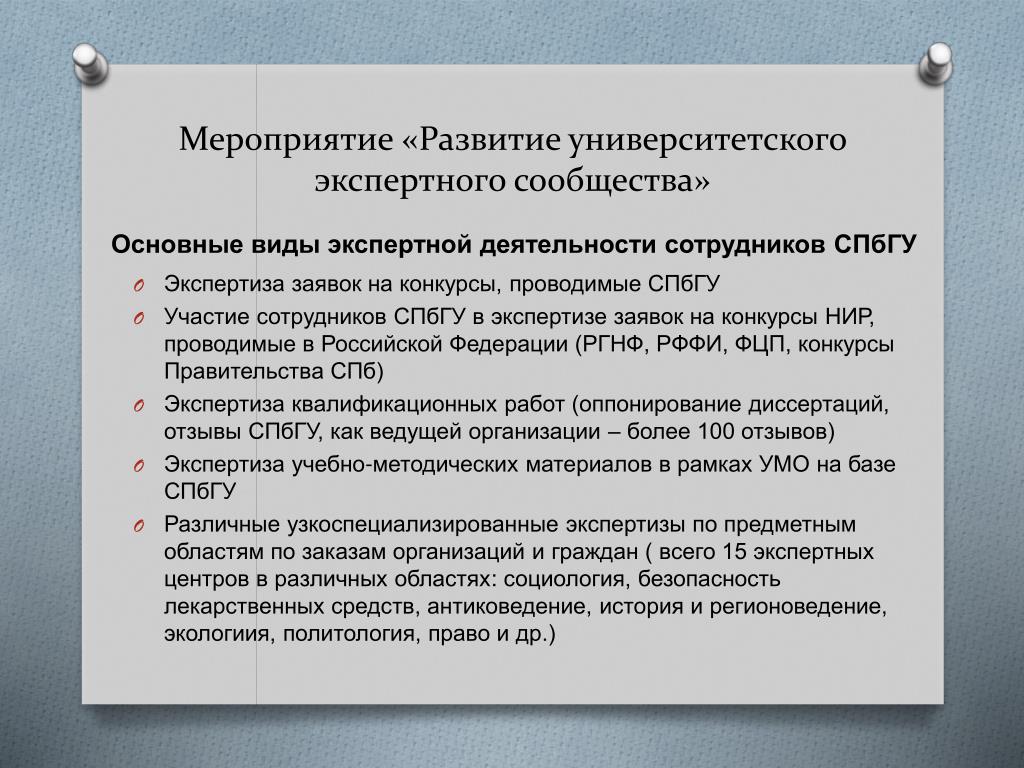 Мероприятие «Развитие университетского экспертного сообщества»

Основные виды экспертной деятельности сотрудников СПбГУ

O Экспертиза заявок на конкурсы, проводимые СПбГУ
O Участие сотрудников СПбГУ в экспертизе заявок на конкурсы НИР, проводимые в Российской Федерации (РГНФ, РФФИ, ФЦП, конкурсы Правительства СПб)
O Экспертиза квалификационных работ (оппонирование диссертаций, отзывы СПбГУ, как ведущей организации – более 100 отзывов)
O Экспертиза учебно-методических материалов в рамках УМО на базе СПбГУ
O Различные узкоспециализированные экспертизы по предметным областям по заказам организаций и граждан ( всего 15 экспертных центров в различных областях: социология, безопасность лекарственных средств, антиковедение, история и регионоведение, экологиия, политология, право и др.)